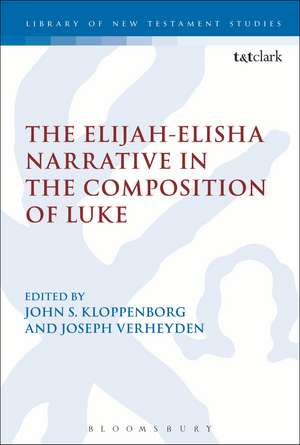 LIBRARY OF NEW TESTAMENT STUDIES

t&tclark

THE ELIJAH-ELISHA NARRATIVE IN THE COMPOSITION OF LUKE

EDITED BY
JOHN S. KLOPPENBORG
AND JOSEPH VERHEYDEN

BLOOMSBURY